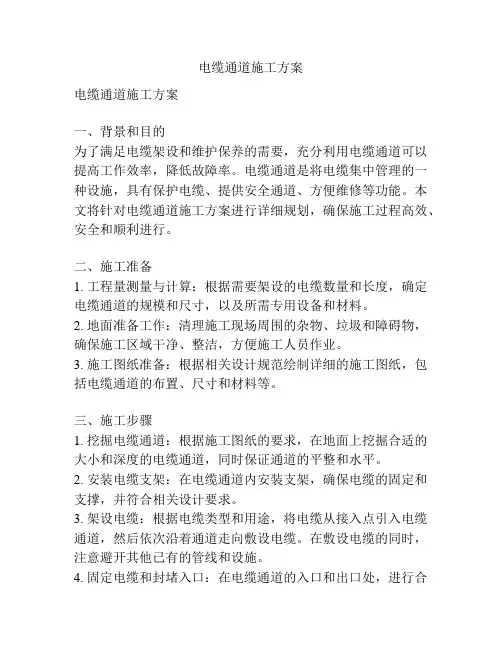 电缆通道施工方案

电缆通道施工方案

一、背景和目的
为了满足电缆架设和维护保养的需要，充分利用电缆通道可以提高工作效率，降低故障率。电缆通道是将电缆集中管理的一种设施，具有保护电缆、提供安全通道、方便维修等功能。本文将针对电缆通道施工方案进行详细规划，确保施工过程高效、安全和顺利进行。

二、施工准备
1. 工程量测量与计算：根据需要架设的电缆数量和长度，确定电缆通道的规模和尺寸，以及所需专用设备和材料。
2. 地面准备工作：清理施工现场周围的杂物、垃圾和障碍物，确保施工区域干净、整洁，方便施工人员作业。
3. 施工图纸准备：根据相关设计规范绘制详细的施工图纸，包括电缆通道的布置、尺寸和材料等。

三、施工步骤
1. 挖掘电缆通道：根据施工图纸的要求，在地面上挖掘合适的大小和深度的电缆通道，同时保证通道的平整和水平。
2. 安装电缆支架：在电缆通道内安装支架，确保电缆的固定和支撑，并符合相关设计要求。
3. 架设电缆：根据电缆类型和用途，将电缆从接入点引入电缆通道，然后依次沿着通道走向敷设电缆。在敷设电缆的同时，注意避开其他已有的管线和设施。
4. 固定电缆和封堵入口：在电缆通道的入口和出口处，进行合